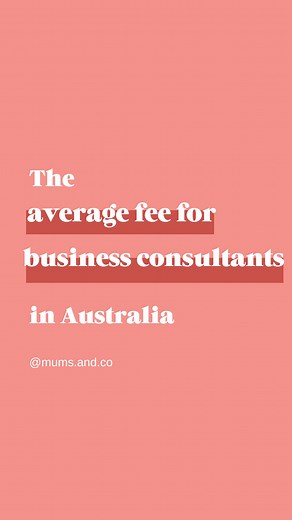 The
average fee for
business consultants
in Australia

@mums.and.co